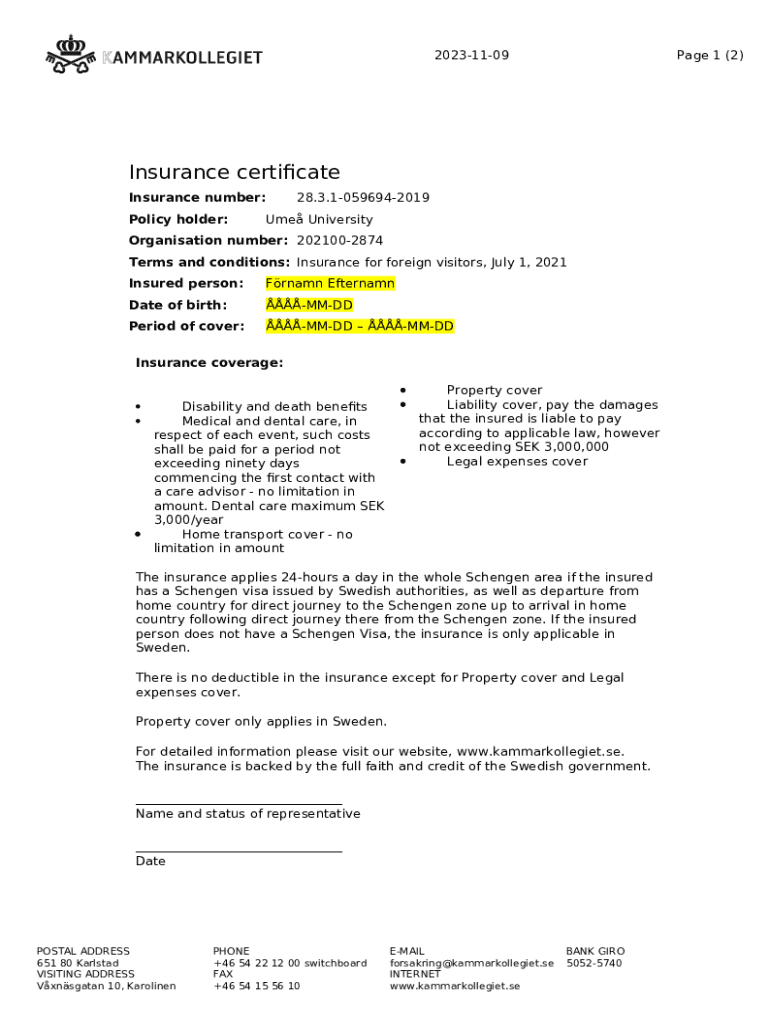 KAMMARKOLLEGIET

2023-11-09

Page 1 (2)

Insurance certificate

**Insurance number:** 28.3.1-059694-2019
**Policy holder:** Umeå University
**Organisation number:** 202100-2874
**Terms and conditions:** Insurance for foreign visitors, July 1, 2021
**Insured person:** Förnamn Efternamn
**Date of birth:** ÅÅÅÅ-MM-DD
**Period of cover:** ÅÅÅÅ-MM-DD – ÅÅÅÅ-MM-DD

**Insurance coverage:**

• Disability and death benefits
• Medical and dental care, in respect of each event, such costs shall be paid for a period not exceeding ninety days commencing the first contact with a care advisor - no limitation in amount. Dental care maximum SEK 3,000/year
• Home transport cover - no limitation in amount

• Property cover
• Liability cover, pay the damages that the insured is liable to pay according to applicable law, however not exceeding SEK 3,000,000
• Legal expenses cover

The insurance applies 24-hours a day in the whole Schengen area if the insured has a Schengen visa issued by Swedish authorities, as well as departure from home country for direct journey to the Schengen zone up to arrival in home country following direct journey there from the Schengen zone. If the insured person does not have a Schengen Visa, the insurance is only applicable in Sweden.

There is no deductible in the insurance except for Property cover and Legal expenses cover.

Property cover only applies in Sweden.

For detailed information please visit our website, www.kammarkollegiet.se.
The insurance is backed by the full faith and credit of the Swedish government.

Name and status of representative

Date

POSTAL ADDRESS
651 80 Karlstad
VISITING ADDRESS
Våxnäsgatan 10, Karolinen

PHONE
+46 54 22 12 00 switchboard
FAX
+46 54 15 56 10

E-MAIL
forsakring@kammarkollegiet.se
INTERNET
www.kammarkollegiet.se

BANK GIRO
5052-5740